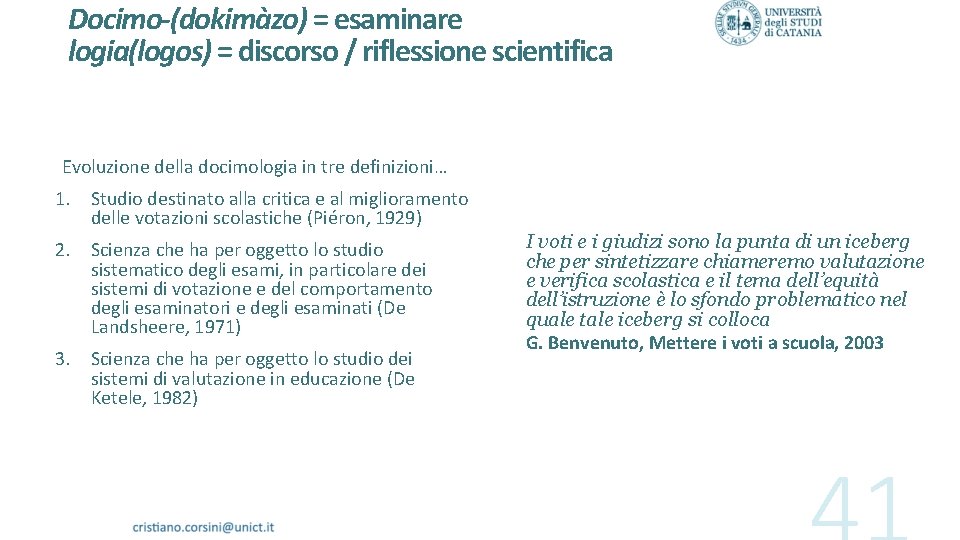 Docimo-(dokimàzo) = esaminare
logia(logos) = discorso / riflessione scientifica

UNIVERSITÀ degli STUDI di CATANIA

Evoluzione della docimologia in tre definizioni…

1. Studio destinato alla critica e al miglioramento delle votazioni scolastiche (Piéron, 1929)

2. Scienza che ha per oggetto lo studio sistematico degli esami, in particolare dei sistemi di votazione e del comportamento degli esaminatori e degli esaminati (De Landsheere, 1971)

3. Scienza che ha per oggetto lo studio dei sistemi di valutazione in educazione (De Ketele, 1982)

I voti e i giudizi sono la punta di un iceberg che per sintetizzare chiameremo valutazione e verifica scolastica e il tema dell'equità dell'istruzione è lo sfondo problematico nel quale tale iceberg si colloca

G. Benvenuto, Mettere i voti a scuola, 2003

cristiano.corsini@unict.it

41